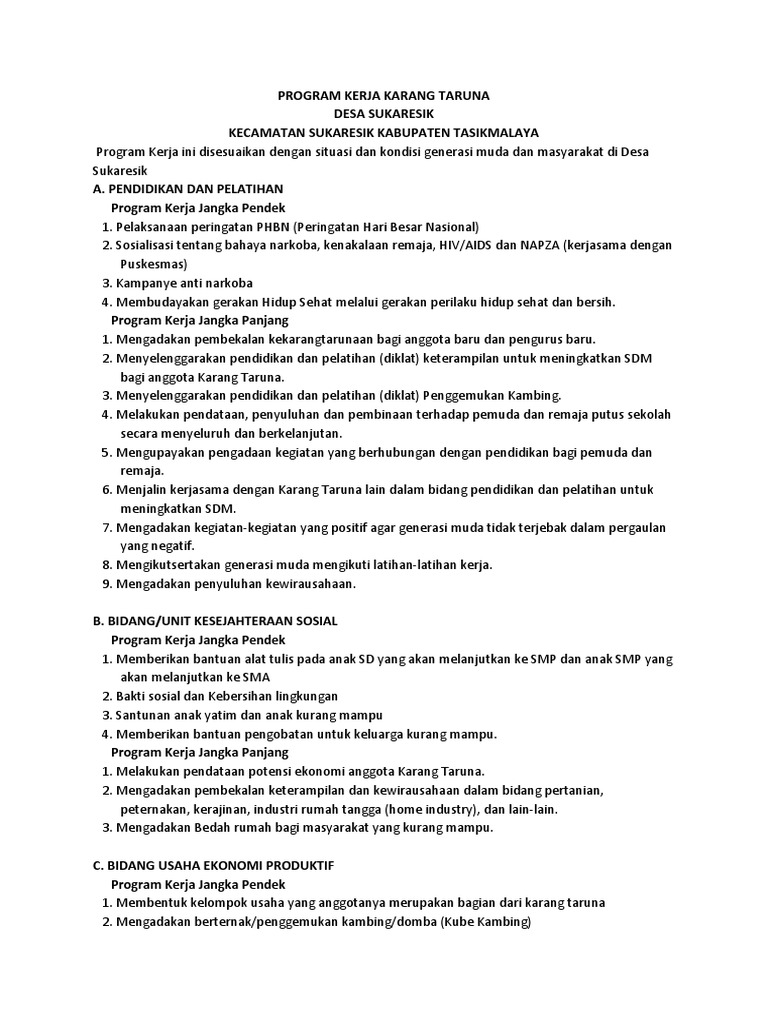 PROGRAM KERJA KARANG TARUNA
DESA SUKARESIK
KECAMATAN SUKARESIK KABUPATEN TASIKMALAYA

Program Kerja ini disesuaikan dengan situasi dan kondisi generasi muda dan masyarakat di Desa Sukaresik

A. PENDIDIKAN DAN PELATIHAN
Program Kerja Jangka Pendek
1. Pelaksanaan peringatan PHBN (Peringatan Hari Besar Nasional)
2. Sosialisasi tentang bahaya narkoba, kenakalaan remaja, HIV/AIDS dan NAPZA (kerjasama dengan Puskesmas)
3. Kampanye anti narkoba
4. Membudayakan gerakan Hidup Sehat melalui gerakan perilaku hidup sehat dan bersih.
Program Kerja Jangka Panjang
1. Mengadakan pembekalan kekarangtarunaan bagi anggota baru dan pengurus baru.
2. Menyelenggarakan pendidikan dan pelatihan (diklat) keterampilan untuk meningkatkan SDM bagi anggota Karang Taruna.
3. Menyelenggarakan pendidikan dan pelatihan (diklat) Penggemukan Kambing.
4. Melakukan pendataan, penyuluhan dan pembinaan terhadap pemuda dan remaja putus sekolah secara menyeluruh dan berkelanjutan.
5. Mengupayakan pengadaan kegiatan yang berhubungan dengan pendidikan bagi pemuda dan remaja.
6. Menjalin kerjasama dengan Karang Taruna lain dalam bidang pendidikan dan pelatihan untuk meningkatkan SDM.
7. Mengadakan kegiatan-kegiatan yang positif agar generasi muda tidak terjebak dalam pergaulan yang negatif.
8. Mengikutsertakan generasi muda mengikuti latihan-latihan kerja.
9. Mengadakan penyuluhan kewirausahaan.

B. BIDANG/UNIT KESEJAHTERAAN SOSIAL
Program Kerja Jangka Pendek
1. Memberikan bantuan alat tulis pada anak SD yang akan melanjutkan ke SMP dan anak SMP yang akan melanjutkan ke SMA
2. Bakti sosial dan Kebersihan lingkungan
3. Santunan anak yatim dan anak kurang mampu
4. Memberikan bantuan pengobatan untuk keluarga kurang mampu.
Program Kerja Jangka Panjang
1. Melakukan pendataan potensi ekonomi anggota Karang Taruna.
2. Mengadakan pembekalan keterampilan dan kewirausahaan dalam bidang pertanian, peternakan, kerajinan, industri rumah tangga (home industry), dan lain-lain.
3. Mengadakan Bedah rumah bagi masyarakat yang kurang mampu.

C. BIDANG USAHA EKONOMI PRODUKTIF
Program Kerja Jangka Pendek
1. Membentuk kelompok usaha yang anggotanya merupakan bagian dari karang taruna
2. Mengadakan berternak/penggemukan kambing/domba (Kube Kambing)